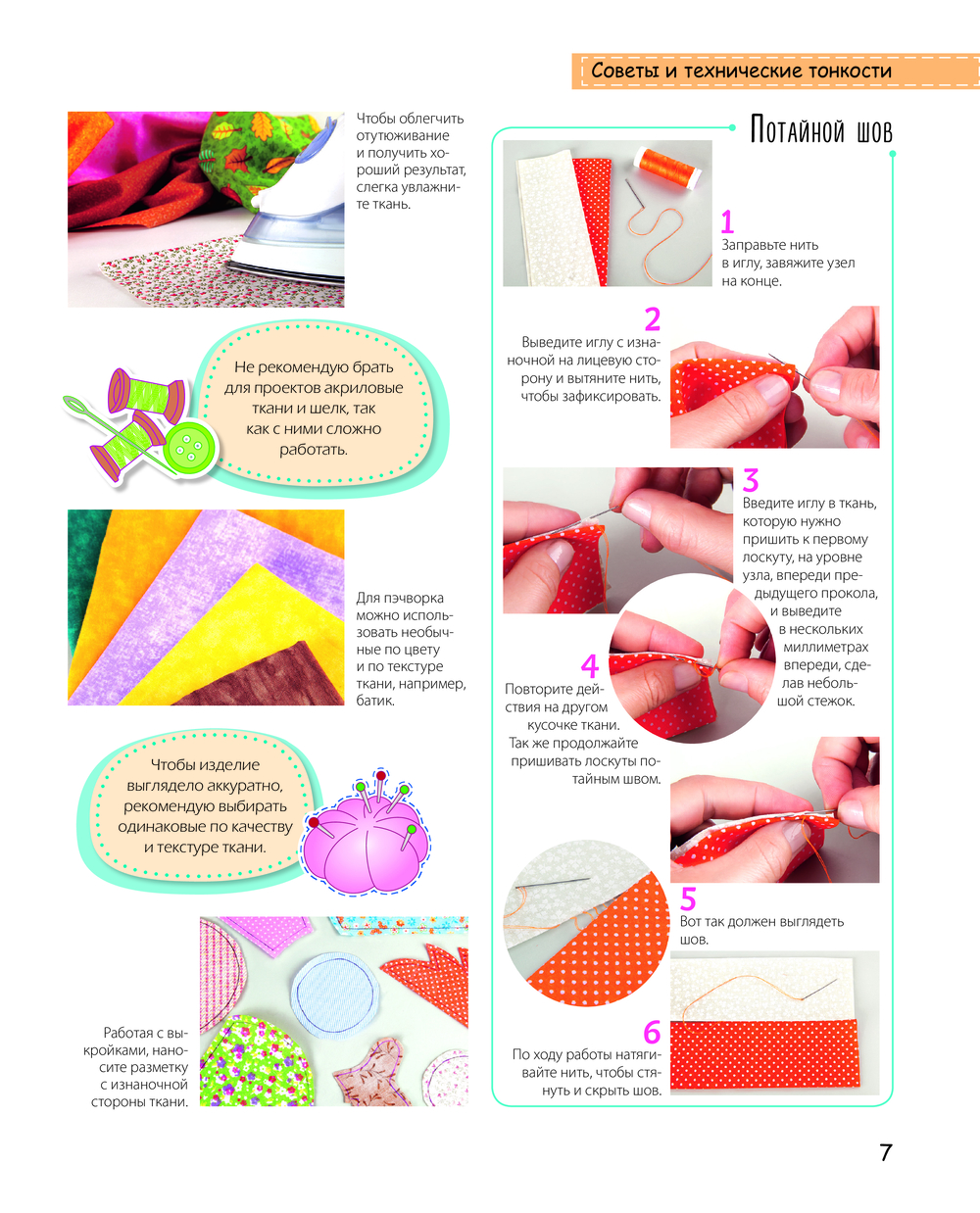 Советы и технические тонкости

Чтобы облегчить отутюживание и получить хороший результат, слегка увлажните ткань.

Не рекомендую брать для проектов акриловые ткани и шелк, так как с ними сложно работать.

Для пэчворка можно использовать необычные по цвету и по текстуре ткани, например, батик.

Чтобы изделие выглядело аккуратно, рекомендую выбирать одинаковые по качеству и текстуре ткани.

Работая с выкройками, наносите разметку с изнаночной стороны ткани.

Потайной шов

1
Заправьте нить в иглу, завяжите узел на конце.

2
Выведите иглу с изнаночной на лицевую сторону и вытяните нить, чтобы зафиксировать.

3
Введите иглу в ткань, которую нужно пришить к первому лоскуту, на уровне узла, впереди предыдущего прокола, и выведите в нескольких миллиметрах впереди, сделав небольшой стежок.

4
Повторите действия на другом кусочке ткани. Так же продолжайте пришивать лоскуты потайным швом.

5
Вот так должен выглядеть шов.

6
По ходу работы натягивайте нить, чтобы стянуть и скрыть шов.

7